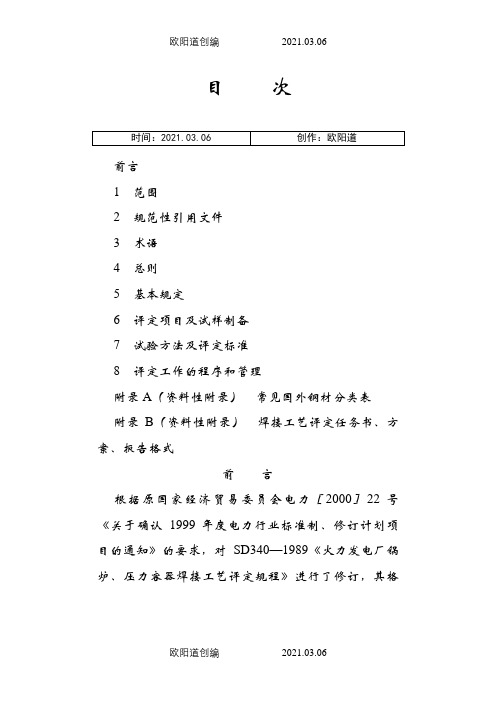 欧阳道创编　　2021.03.06

目　　次

| 时间：2021.03.06 | 创作：欧阳道 |
|---|---|

前言

1　范围

2　规范性引用文件

3　术语

4　总则

5　基本规定

6　评定项目及试样制备

7　试验方法及评定标准

8　评定工作的程序和管理

附录 A（资料性附录）　常见国外钢材分类表

附录 B（资料性附录）　焊接工艺评定任务书、方案、报告格式

前　　言

根据原国家经济贸易委员会电力［2000］22 号《关于确认 1999 年度电力行业标准制、修订计划项目的通知》的要求，对 SD340—1989《火力发电厂锅炉、压力容器焊接工艺评定规程》进行了修订，其格

欧阳道创编　　2021.03.06